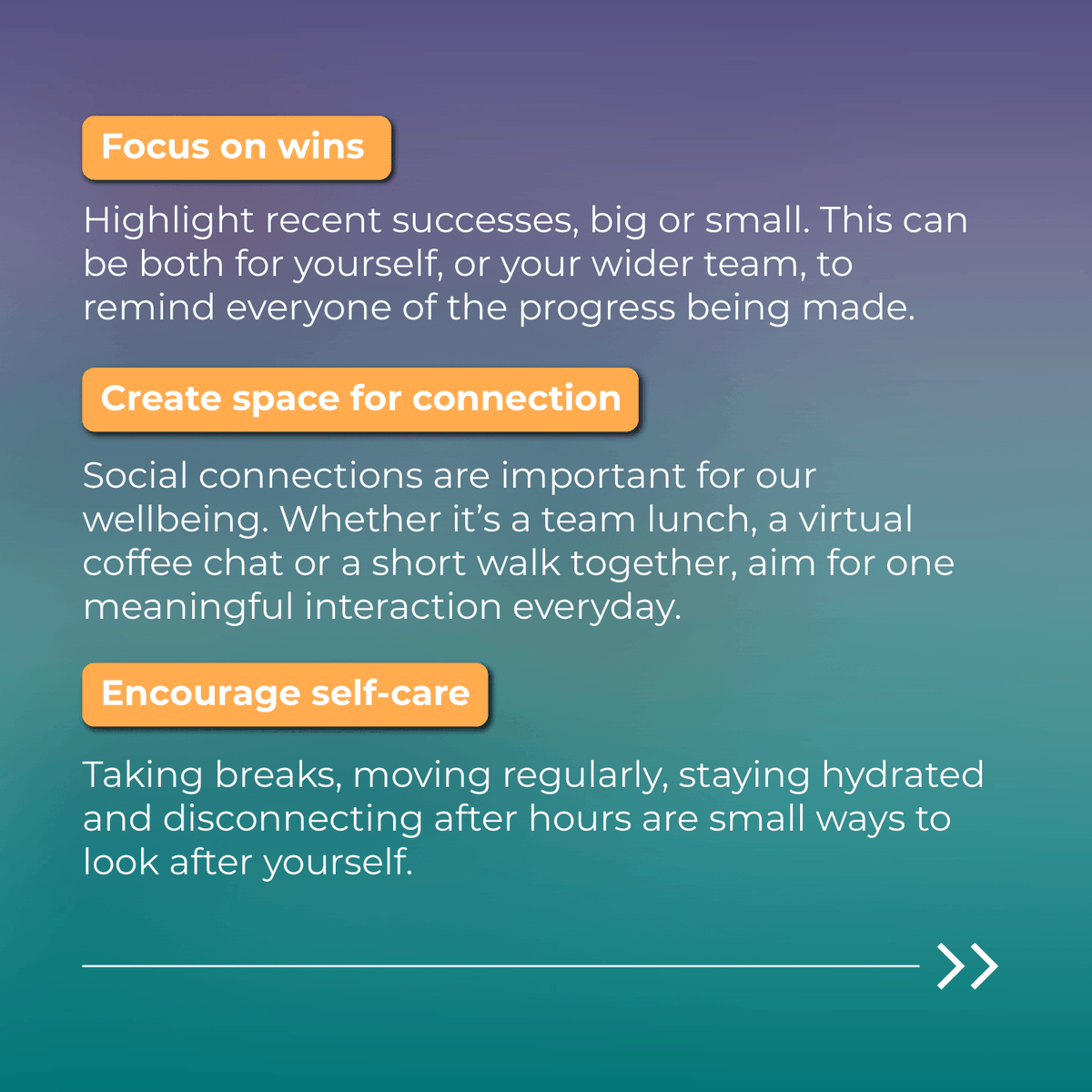 Focus on wins

Highlight recent successes, big or small. This can be both for yourself, or your wider team, to remind everyone of the progress being made.

Create space for connection

Social connections are important for our wellbeing. Whether it's a team lunch, a virtual coffee chat or a short walk together, aim for one meaningful interaction everyday.

Encourage self-care

Taking breaks, moving regularly, staying hydrated and disconnecting after hours are small ways to look after yourself.